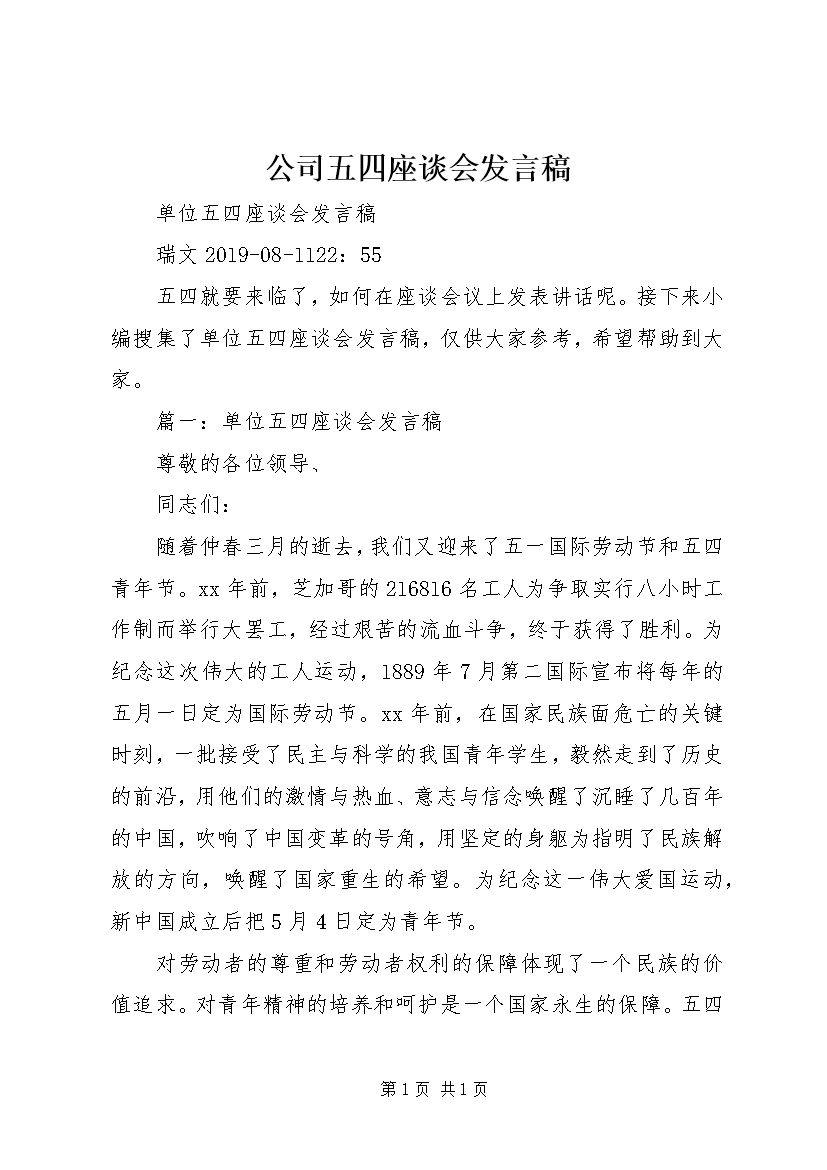 公司五四座谈会发言稿

单位五四座谈会发言稿

瑞文 2019-08-1122：55

五四就要来临了，如何在座谈会议上发表讲话呢。接下来小编搜集了单位五四座谈会发言稿，仅供大家参考，希望帮助到大家。

篇一：单位五四座谈会发言稿

尊敬的各位领导、

同志们：

随着仲春三月的逝去，我们又迎来了五一国际劳动节和五四青年节。xx 年前，芝加哥的 216816 名工人为争取实行八小时工作制而举行大罢工，经过艰苦的流血斗争，终于获得了胜利。为纪念这次伟大的工人运动，1889 年 7 月第二国际宣布将每年的五月一日定为国际劳动节。xx 年前，在国家民族面危亡的关键时刻，一批接受了民主与科学的我国青年学生，毅然走到了历史的前沿，用他们的激情与热血、意志与信念唤醒了沉睡了几百年的中国，吹响了中国变革的号角，用坚定的身躯为指明了民族解放的方向，唤醒了国家重生的希望。为纪念这一伟大爱国运动，新中国成立后把 5 月 4 日定为青年节。

对劳动者的尊重和劳动者权利的保障体现了一个民族的价值追求。对青年精神的培养和呵护是一个国家永生的保障。五四

第 1 页 共 1 页